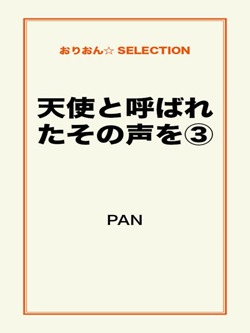 おりおん☆ SELECTION

天使と呼ばれたその声を③

PAN